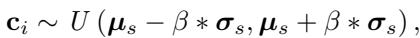 $\mathbf{c}_i \sim U\left(\boldsymbol{\mu}_s - \beta * \boldsymbol{\sigma}_s, \boldsymbol{\mu}_s + \beta * \boldsymbol{\sigma}_s\right),$